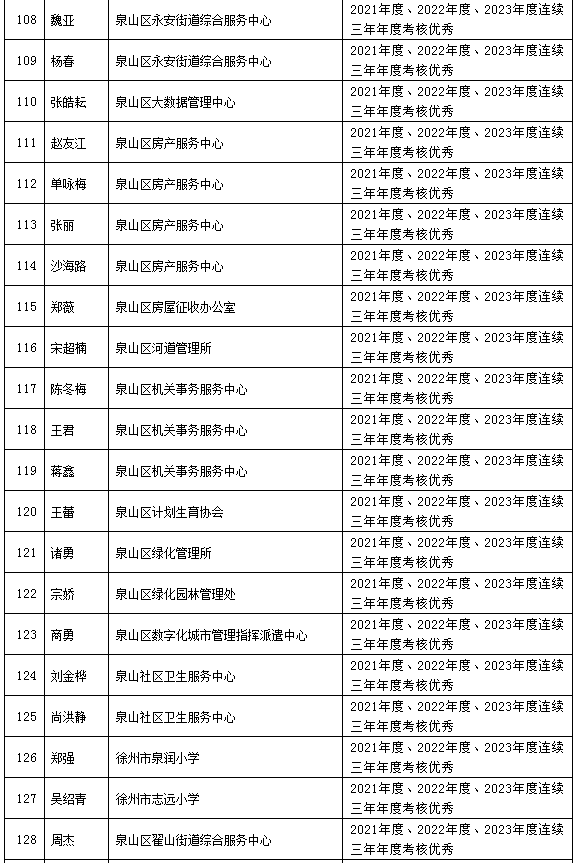 | 108 | 魏亚 | 泉山区永安街道综合服务中心 | 2021年度、2022年度、2023年度连续三年年度考核优秀 |
|---|---|---|---|
| 109 | 杨春 | 泉山区永安街道综合服务中心 | 2021年度、2022年度、2023年度连续三年年度考核优秀 |
| 110 | 张皓耘 | 泉山区大数据管理中心 | 2021年度、2022年度、2023年度连续三年年度考核优秀 |
| 111 | 赵友江 | 泉山区房产服务中心 | 2021年度、2022年度、2023年度连续三年年度考核优秀 |
| 112 | 单咏梅 | 泉山区房产服务中心 | 2021年度、2022年度、2023年度连续三年年度考核优秀 |
| 113 | 张丽 | 泉山区房产服务中心 | 2021年度、2022年度、2023年度连续三年年度考核优秀 |
| 114 | 沙海路 | 泉山区房产服务中心 | 2021年度、2022年度、2023年度连续三年年度考核优秀 |
| 115 | 郑薇 | 泉山区房屋征收办公室 | 2021年度、2022年度、2023年度连续三年年度考核优秀 |
| 116 | 宋超楠 | 泉山区河道管理所 | 2021年度、2022年度、2023年度连续三年年度考核优秀 |
| 117 | 陈冬梅 | 泉山区机关事务服务中心 | 2021年度、2022年度、2023年度连续三年年度考核优秀 |
| 118 | 王君 | 泉山区机关事务服务中心 | 2021年度、2022年度、2023年度连续三年年度考核优秀 |
| 119 | 蒋鑫 | 泉山区机关事务服务中心 | 2021年度、2022年度、2023年度连续三年年度考核优秀 |
| 120 | 王蕾 | 泉山区计划生育协会 | 2021年度、2022年度、2023年度连续三年年度考核优秀 |
| 121 | 诸勇 | 泉山区绿化管理所 | 2021年度、2022年度、2023年度连续三年年度考核优秀 |
| 122 | 宗娇 | 泉山区绿化园林管理处 | 2021年度、2022年度、2023年度连续三年年度考核优秀 |
| 123 | 商勇 | 泉山区数字化城市管理指挥派遣中心 | 2021年度、2022年度、2023年度连续三年年度考核优秀 |
| 124 | 刘金桦 | 泉山社区卫生服务中心 | 2021年度、2022年度、2023年度连续三年年度考核优秀 |
| 125 | 尚洪静 | 泉山社区卫生服务中心 | 2021年度、2022年度、2023年度连续三年年度考核优秀 |
| 126 | 郑强 | 徐州市泉润小学 | 2021年度、2022年度、2023年度连续三年年度考核优秀 |
| 127 | 吴绍青 | 徐州市志远小学 | 2021年度、2022年度、2023年度连续三年年度考核优秀 |
| 128 | 周杰 | 泉山区翟山街道综合服务中心 | 2021年度、2022年度、2023年度连续三年年度考核优秀 |